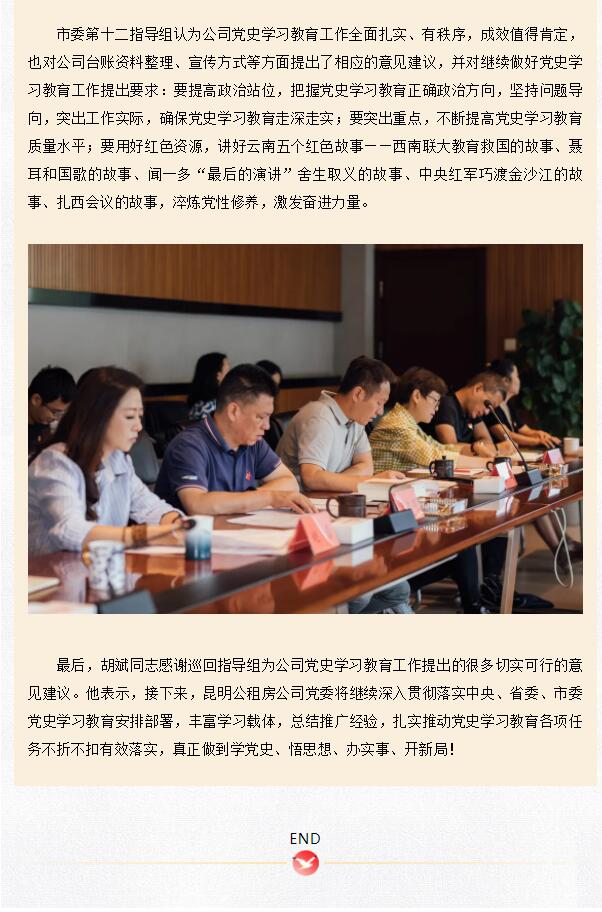 市委第十二指导组认为公司党史学习教育工作全面扎实、有秩序，成效值得肯定，也对公司台账资料整理、宣传方式等方面提出了相应的意见建议，并对继续做好党史学习教育工作提出要求：要提高政治站位，把握党史学习教育正确政治方向，坚持问题导向，突出工作实际，确保党史学习教育走深走实；要突出重点，不断提高党史学习教育质量水平；要用好红色资源，讲好云南五个红色故事——西南联大教育救国的故事、聂耳和国歌的故事、闻一多“最后的演讲”舍生取义的故事、中央红军巧渡金沙江的故事、扎西会议的故事，淬炼党性修养，激发奋进力量。

最后，胡斌同志感谢巡回指导组为公司党史学习教育工作提出的很多切实可行的意见建议。他表示，接下来，昆明公租房公司党委将继续深入贯彻落实中央、省委、市委党史学习教育安排部署，丰富学习载体，总结推广经验，扎实推动党史学习教育各项任务不折不扣有效落实，真正做到学党史、悟思想、办实事、开新局！

END